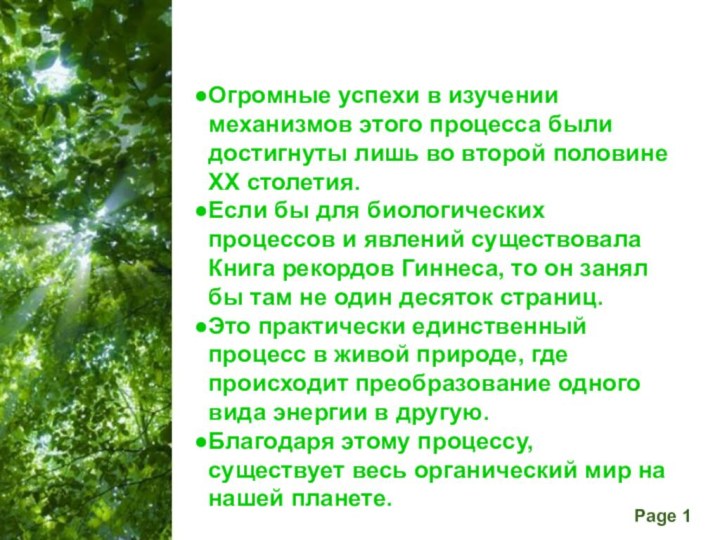 ●Огромные успехи в изучении механизмов этого процесса были достигнуты лишь во второй половине XX столетия.

●Если бы для биологических процессов и явлений существовала Книга рекордов Гиннеса, то он занял бы там не один десяток страниц.

●Это практически единственный процесс в живой природе, где происходит преобразование одного вида энергии в другую.

●Благодаря этому процессу, существует весь органический мир на нашей планете.

Page 1